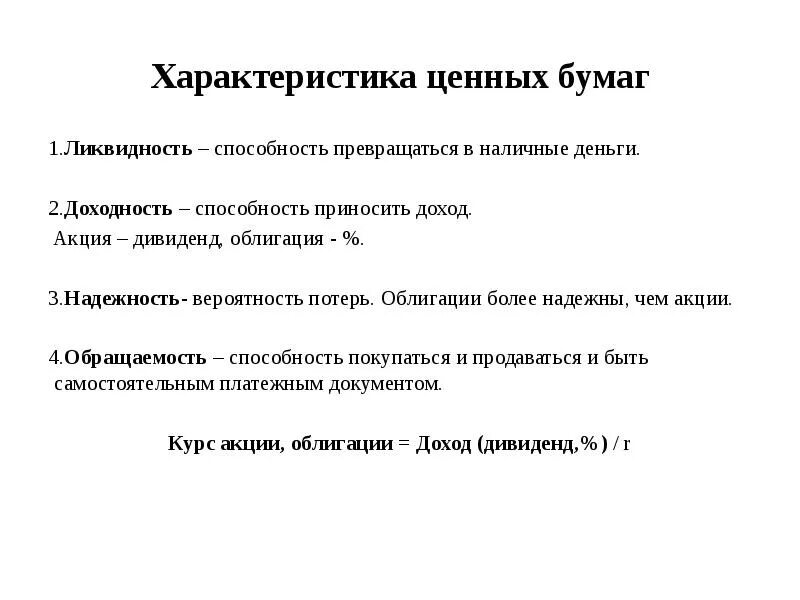 Характеристика ценных бумаг

1.Ликвидность – способность превращаться в наличные деньги.

2.Доходность – способность приносить доход.
Акция – дивиденд, облигация - %.

3.Надежность- вероятность потерь. Облигации более надежны, чем акции.

4.Обращаемость – способность покупаться и продаваться и быть самостоятельным платежным документом.

Курс акции, облигации = Доход (дивиденд,%) / r